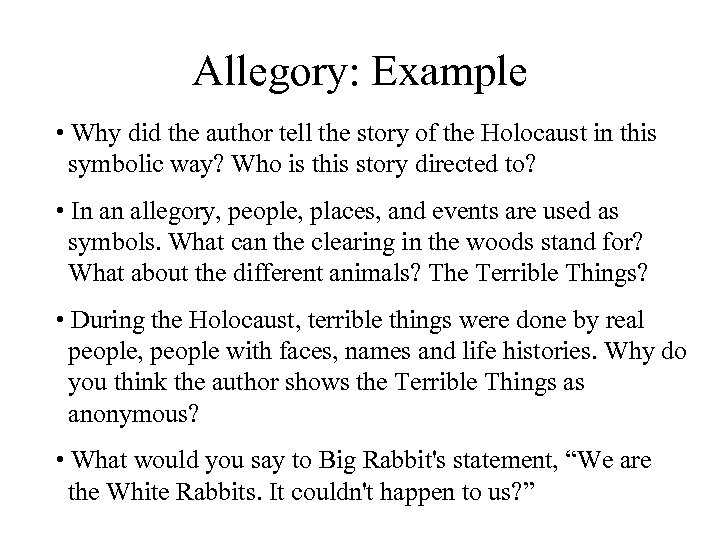 Allegory: Example

• Why did the author tell the story of the Holocaust in this symbolic way? Who is this story directed to?

• In an allegory, people, places, and events are used as symbols. What can the clearing in the woods stand for? What about the different animals? The Terrible Things?

• During the Holocaust, terrible things were done by real people, people with faces, names and life histories. Why do you think the author shows the Terrible Things as anonymous?

• What would you say to Big Rabbit's statement, “We are the White Rabbits. It couldn't happen to us?”